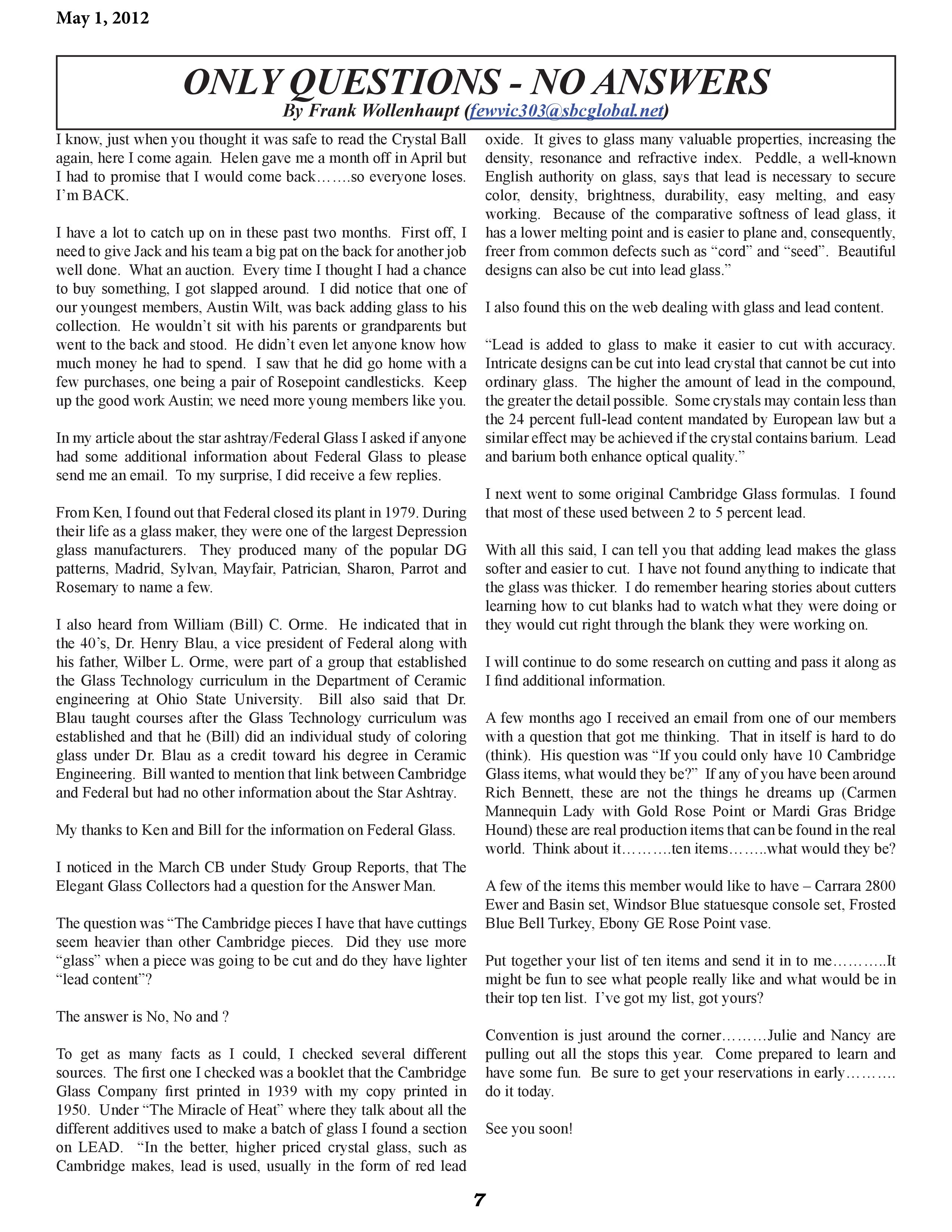 May 1, 2012

ONLY QUESTIONS - NO ANSWERS
By Frank Wollenhaupt (fewvic303@sbcglobal.net)

I know, just when you thought it was safe to read the Crystal Ball again, here I come again. Helen gave me a month off in April but I had to promise that I would come back…….so everyone loses. I'm BACK.

I have a lot to catch up on in these past two months. First off, I need to give Jack and his team a big pat on the back for another job well done. What an auction. Every time I thought I had a chance to buy something, I got slapped around. I did notice that one of our youngest members, Austin Wilt, was back adding glass to his collection. He wouldn't sit with his parents or grandparents but went to the back and stood. He didn't even let anyone know how much money he had to spend. I saw that he did go home with a few purchases, one being a pair of Rosepoint candlesticks. Keep up the good work Austin; we need more young members like you.

In my article about the star ashtray/Federal Glass I asked if anyone had some additional information about Federal Glass to please send me an email. To my surprise, I did receive a few replies.

From Ken, I found out that Federal closed its plant in 1979. During their life as a glass maker, they were one of the largest Depression glass manufacturers. They produced many of the popular DG patterns, Madrid, Sylvan, Mayfair, Patrician, Sharon, Parrot and Rosemary to name a few.

I also heard from William (Bill) C. Orme. He indicated that in the 40's, Dr. Henry Blau, a vice president of Federal along with his father, Wilber L. Orme, were part of a group that established the Glass Technology curriculum in the Department of Ceramic engineering at Ohio State University. Bill also said that Dr. Blau taught courses after the Glass Technology curriculum was established and that he (Bill) did an individual study of coloring glass under Dr. Blau as a credit toward his degree in Ceramic Engineering. Bill wanted to mention that link between Cambridge and Federal but had no other information about the Star Ashtray.

My thanks to Ken and Bill for the information on Federal Glass.

I noticed in the March CB under Study Group Reports, that The Elegant Glass Collectors had a question for the Answer Man.

The question was "The Cambridge pieces I have that have cuttings seem heavier than other Cambridge pieces. Did they use more "glass" when a piece was going to be cut and do they have lighter "lead content"?

The answer is No, No and ?

To get as many facts as I could, I checked several different sources. The first one I checked was a booklet that the Cambridge Glass Company first printed in 1939 with my copy printed in 1950. Under "The Miracle of Heat" where they talk about all the different additives used to make a batch of glass I found a section on LEAD. "In the better, higher priced crystal glass, such as Cambridge makes, lead is used, usually in the form of red lead oxide. It gives to glass many valuable properties, increasing the density, resonance and refractive index. Peddle, a well-known English authority on glass, says that lead is necessary to secure color, density, brightness, durability, easy melting, and easy working. Because of the comparative softness of lead glass, it has a lower melting point and is easier to plane and, consequently, freer from common defects such as "cord" and "seed". Beautiful designs can also be cut into lead glass."

I also found this on the web dealing with glass and lead content.

"Lead is added to glass to make it easier to cut with accuracy. Intricate designs can be cut into lead crystal that cannot be cut into ordinary glass. The higher the amount of lead in the compound, the greater the detail possible. Some crystals may contain less than the 24 percent full-lead content mandated by European law but a similar effect may be achieved if the crystal contains barium. Lead and barium both enhance optical quality."

I next went to some original Cambridge Glass formulas. I found that most of these used between 2 to 5 percent lead.

With all this said, I can tell you that adding lead makes the glass softer and easier to cut. I have not found anything to indicate that the glass was thicker. I do remember hearing stories about cutters learning how to cut blanks had to watch what they were doing or they would cut right through the blank they were working on.

I will continue to do some research on cutting and pass it along as I find additional information.

A few months ago I received an email from one of our members with a question that got me thinking. That in itself is hard to do (think). His question was "If you could only have 10 Cambridge Glass items, what would they be?" If any of you have been around Rich Bennett, these are not the things he dreams up (Carmen Mannequin Lady with Gold Rose Point or Mardi Gras Bridge Hound) these are real production items that can be found in the real world. Think about it……….ten items……..what would they be?

A few of the items this member would like to have – Carrara 2800 Ewer and Basin set, Windsor Blue statuesque console set, Frosted Blue Bell Turkey, Ebony GE Rose Point vase.

Put together your list of ten items and send it in to me………..It might be fun to see what people really like and what would be in their top ten list. I've got my list, got yours?

Convention is just around the corner………Julie and Nancy are pulling out all the stops this year. Come prepared to learn and have some fun. Be sure to get your reservations in early………. do it today.

See you soon!

7